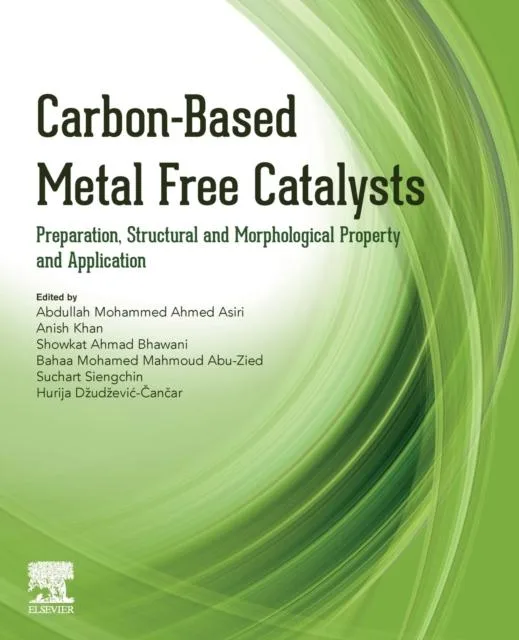 Carbon-Based Metal Free Catalysts

Preparation, Structural and Morphological Property and Application

Edited by
Abdullah Mohammed Ahmed Asiri
Anish Khan
Showkat Ahmad Bhawani
Bahaa Mohamed Mahmoud Abu-Zied
Suchart Siengchin
Hurija Džudžević-Čančar

ELSEVIER